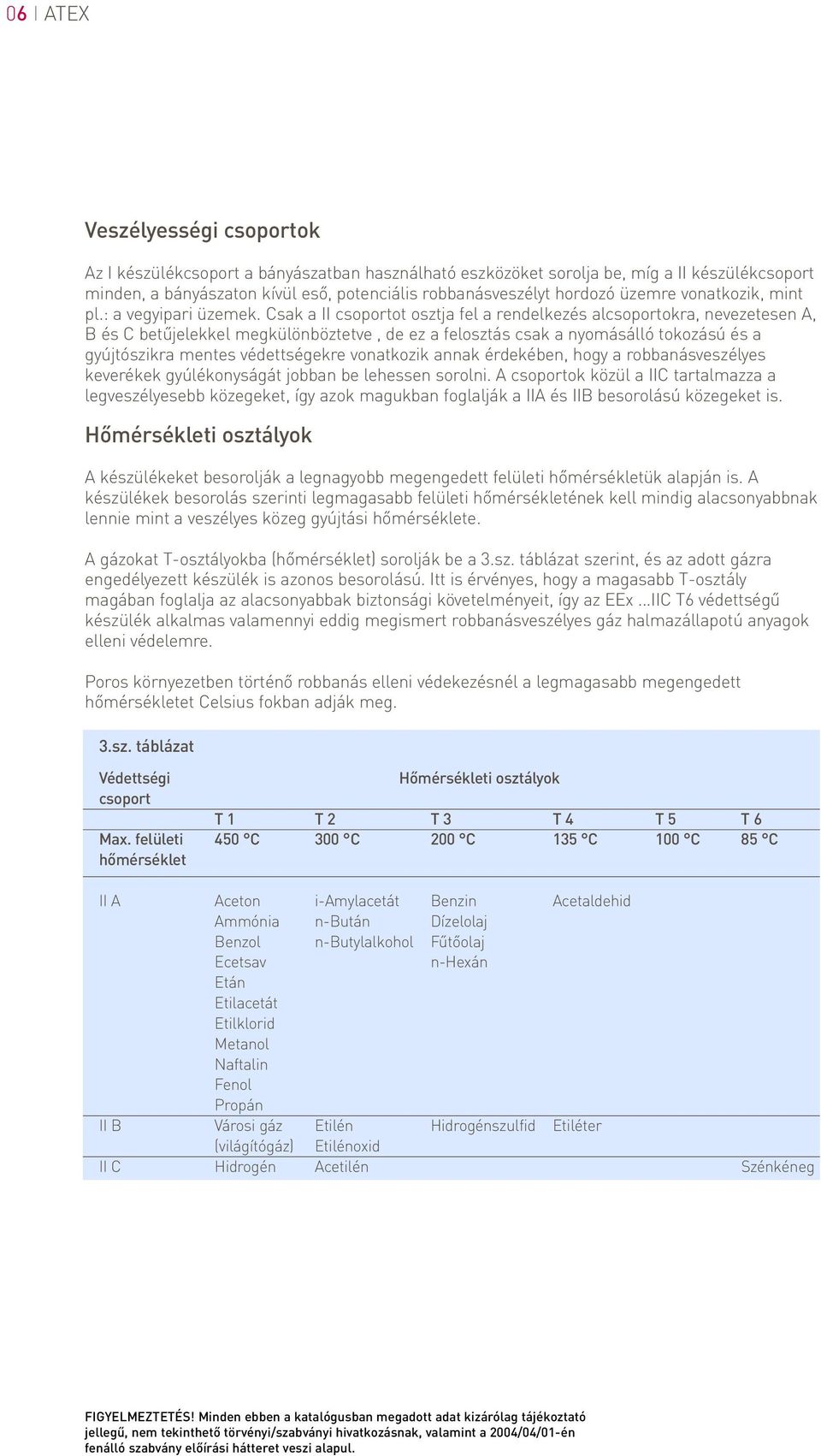 06 | ATEX

Veszélyességi csoportok

Az I készülékcsoport a bányászatban használható eszközöket sorolja be, míg a II készülékcsoport minden, a bányászaton kívül eső, potenciális robbanásveszélyt hordozó üzemre vonatkozik, mint pl.: a vegyipari üzemek. Csak a II csoportot osztja fel a rendelkezés alcsoportokra, nevezetesen A, B és C betűjelekkel megkülönböztetve , de ez a felosztás csak a nyomásálló tokozású és a gyújtószikra mentes védettségekre vonatkozik annak érdekében, hogy a robbanásveszélyes keverékek gyúlékonyságát jobban be lehessen sorolni. A csoportok közül a IIC tartalmazza a legveszélyesebb közegeket, így azok magukban foglalják a IIA és IIB besorolású közegeket is.

Hőmérsékleti osztályok

A készülékeket besorolják a legnagyobb megengedett felületi hőmérsékletük alapján is. A készülékek besorolás szerinti legmagasabb felületi hőmérsékletének kell mindig alacsonyabbnak lennie mint a veszélyes közeg gyújtási hőmérséklete.

A gázokat T-osztályokba (hőmérséklet) sorolják be a 3.sz. táblázat szerint, és az adott gázra engedélyezett készülék is azonos besorolású. Itt is érvényes, hogy a magasabb T-osztály magában foglalja az alacsonyabbak biztonsági követelményeit, így az EEx ...IIC T6 védettségű készülék alkalmas valamennyi eddig megismert robbanásveszélyes gáz halmazállapotú anyagok elleni védelemre.

Poros környezetben történő robbanás elleni védekezésnél a legmagasabb megengedett hőmérsékletet Celsius fokban adják meg.

3.sz. táblázat

| Védettségi csoport | Hőmérsékleti osztályok | | | | | |
|---|---|---|---|---|---|---|
| | T 1 | T 2 | T 3 | T 4 | T 5 | T 6 |
| Max. felületi hőmérséklet | 450 °C | 300 °C | 200 °C | 135 °C | 100 °C | 85 °C |
| II A | Aceton Ammónia Benzol Ecetsav Etán Etilacetát Etilklorid Metanol Naftalin Fenol Propán | i-Amylacetát n-Bután n-Butylalkohol | Benzin Dízelolaj Fűtőolaj n-Hexán | Acetaldehid | | |
| II B | Városi gáz (világítógáz) | Etilén Etilénoxid | Hidrogénszulfid | Etiléter | | |
| II C | Hidrogén | Acetilén | | | | Szénkéneg |

FIGYELMEZTETÉS! Minden ebben a katalógusban megadott adat kizárólag tájékoztató jellegű, nem tekinthető törvényi/szabványi hivatkozásnak, valamint a 2004/04/01-én fenálló szabvány előírási hátteret veszi alapul.